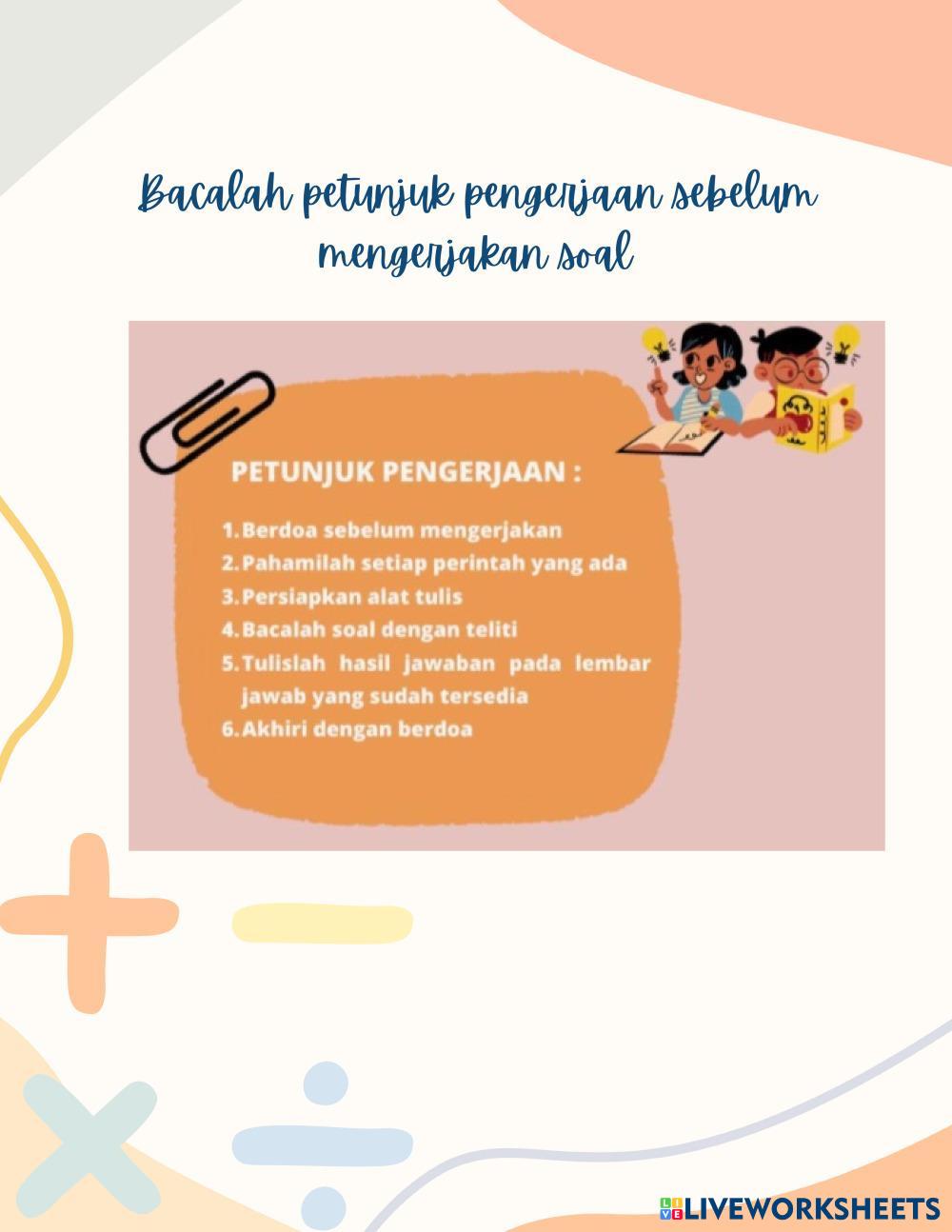 Bacalah petunjuk pengerjaan sebelum mengerjakan soal

PETUNJUK PENGERJAAN :

1. Berdoa sebelum mengerjakan
2. Pahamilah setiap perintah yang ada
3. Persiapkan alat tulis
4. Bacalah soal dengan teliti
5. Tulislah hasil jawaban pada lembar jawab yang sudah tersedia
6. Akhiri dengan berdoa

LIVEWORKSHEETS